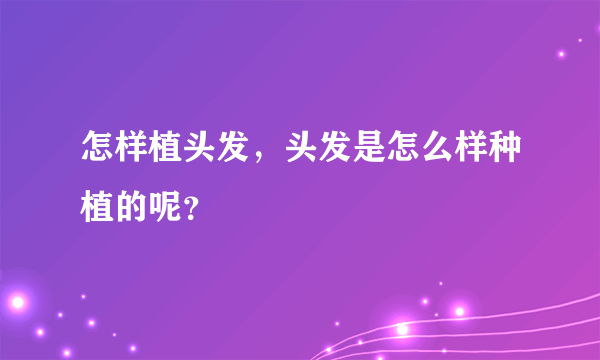 怎样植头发，头发是怎么样种植的呢?